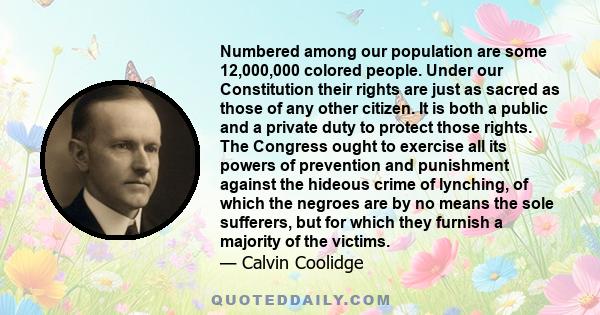 Numbered among our population are some 12,000,000 colored people. Under our Constitution their rights are just as sacred as those of any other citizen. It is both a public and a private duty to protect those rights. The Congress ought to exercise all its powers of prevention and punishment against the hideous crime of lynching, of which the negroes are by no means the sole sufferers, but for which they furnish a majority of the victims.
— Calvin Coolidge

QUOTEDDAILY.COM